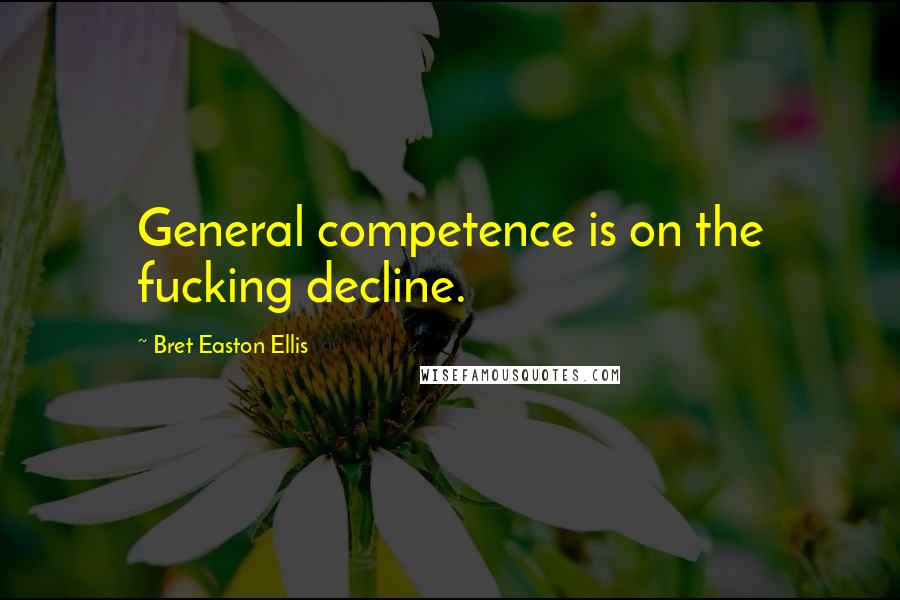 General competence is on the fucking decline.

~ Bret Easton Ellis

WISEFAMOUSQUOTES.COM